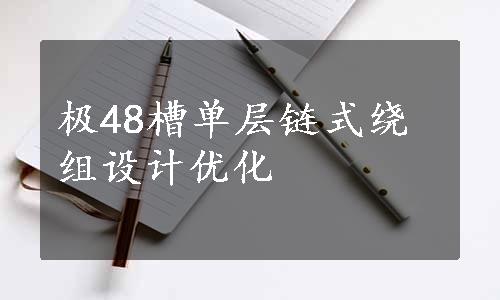 极48槽单层链式绕组设计优化